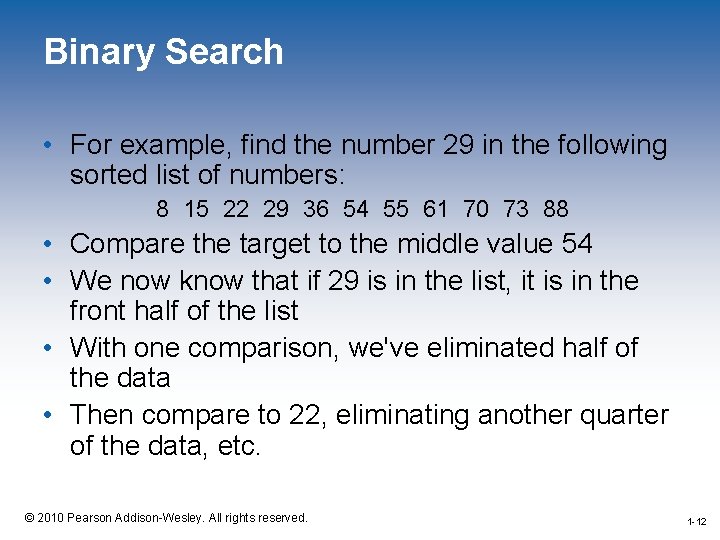 Binary Search

• For example, find the number 29 in the following sorted list of numbers:

8 15 22 29 36 54 55 61 70 73 88

• Compare the target to the middle value 54
• We now know that if 29 is in the list, it is in the front half of the list
• With one comparison, we've eliminated half of the data
• Then compare to 22, eliminating another quarter of the data, etc.

© 2010 Pearson Addison-Wesley. All rights reserved.

1-12